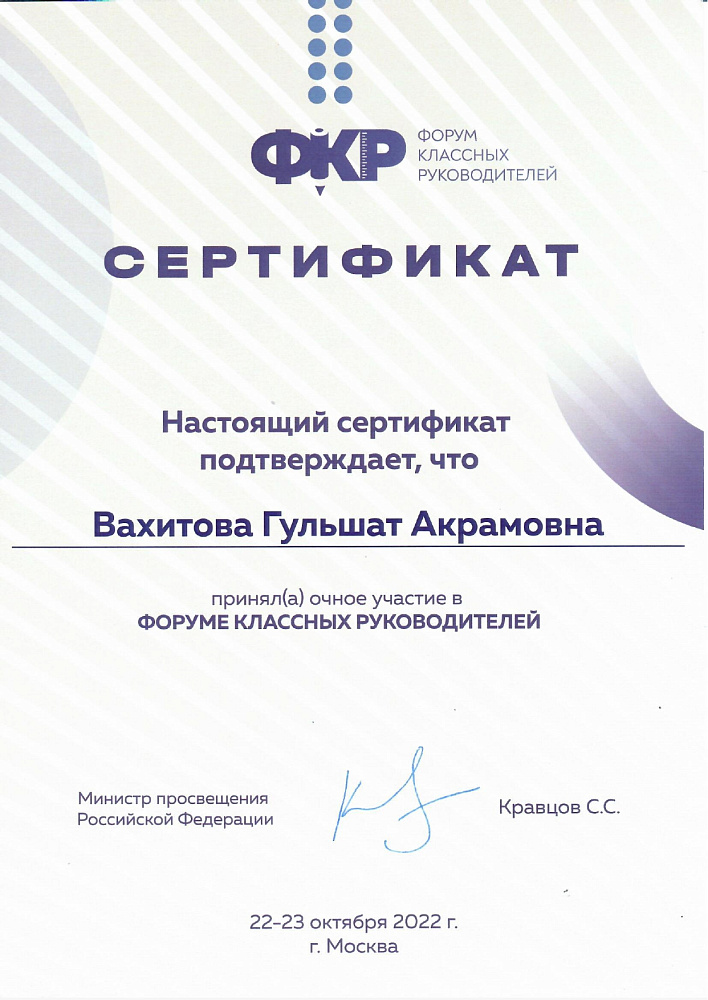 ФКР ФОРУМ КЛАССНЫХ РУКОВОДИТЕЛЕЙ

СЕРТИФИКАТ

Настоящий сертификат подтверждает, что

Вахитова Гульшат Акрамовна

принял(а) очное участие в ФОРУМЕ КЛАССНЫХ РУКОВОДИТЕЛЕЙ

Министр просвещения Российской Федерации

Кравцов С.С.

22-23 октября 2022 г.
г. Москва